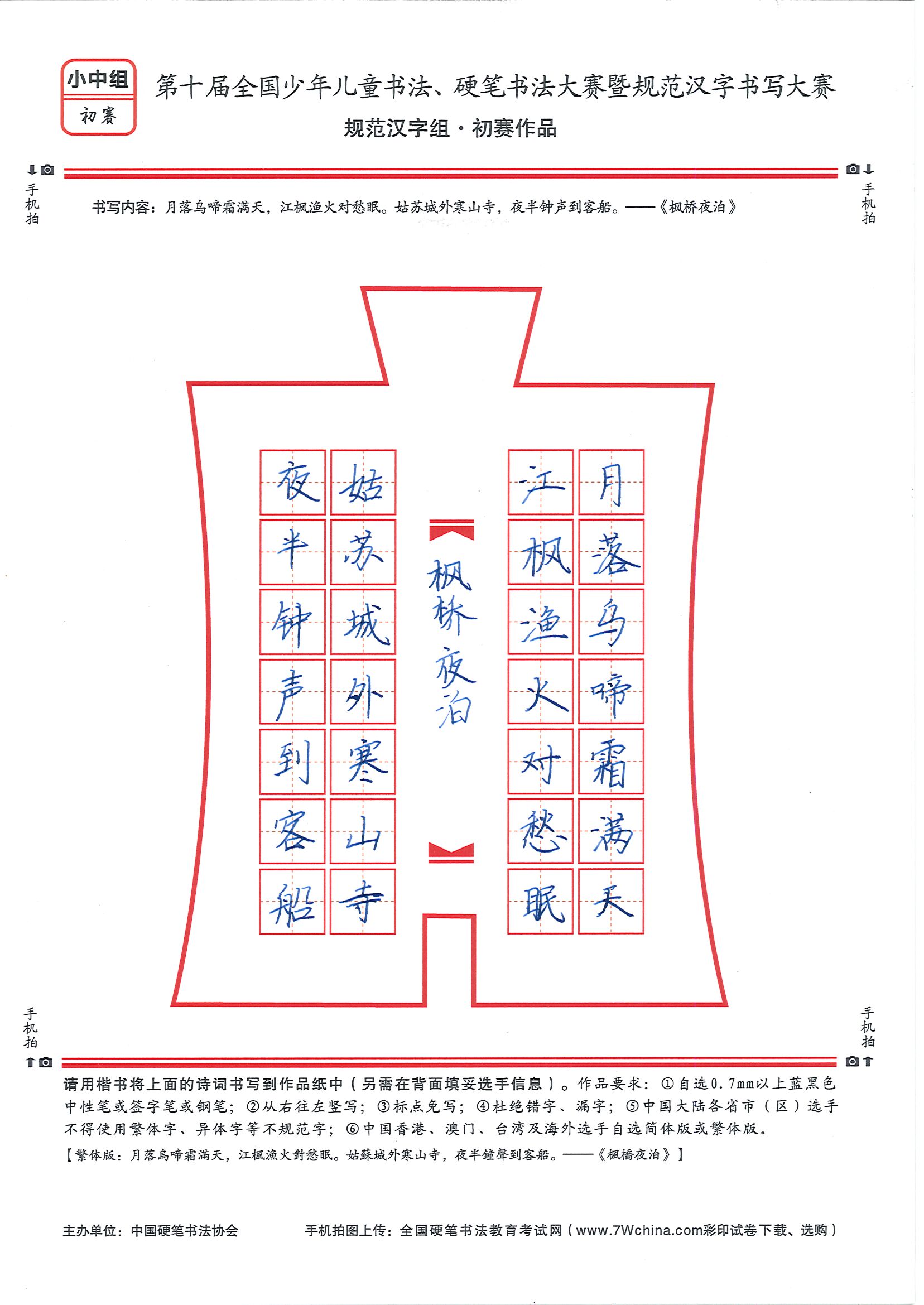 小中组
初赛

第十届全国少年儿童书法、硬笔书法大赛暨规范汉字书写大赛
规范汉字组·初赛作品

手机拍　　手机拍

书写内容：月落乌啼霜满天，江枫渔火对愁眠。姑苏城外寒山寺，夜半钟声到客船。——《枫桥夜泊》

月落乌啼霜满天
江枫渔火对愁眠
枫桥夜泊
姑苏城外寒山寺
夜半钟声到客船

手机拍　　手机拍

请用楷书将上面的诗词书写到作品纸中（另需在背面填妥选手信息）。作品要求：①自选0.7mm以上蓝黑色中性笔或签字笔或钢笔；②从右往左竖写；③标点免写；④杜绝错字、漏字；⑤中国大陆各省市（区）选手不得使用繁体字、异体字等不规范字；⑥中国香港、澳门、台湾及海外选手自选简体版或繁体版。
【繁体版：月落烏啼霜滿天，江楓漁火對愁眠。姑蘇城外寒山寺，夜半鐘聲到客船。——《楓橋夜泊》】

主办单位：中国硬笔书法协会　　手机拍图上传：全国硬笔书法教育考试网（www.7Wchina.com彩印试卷下载、选购）